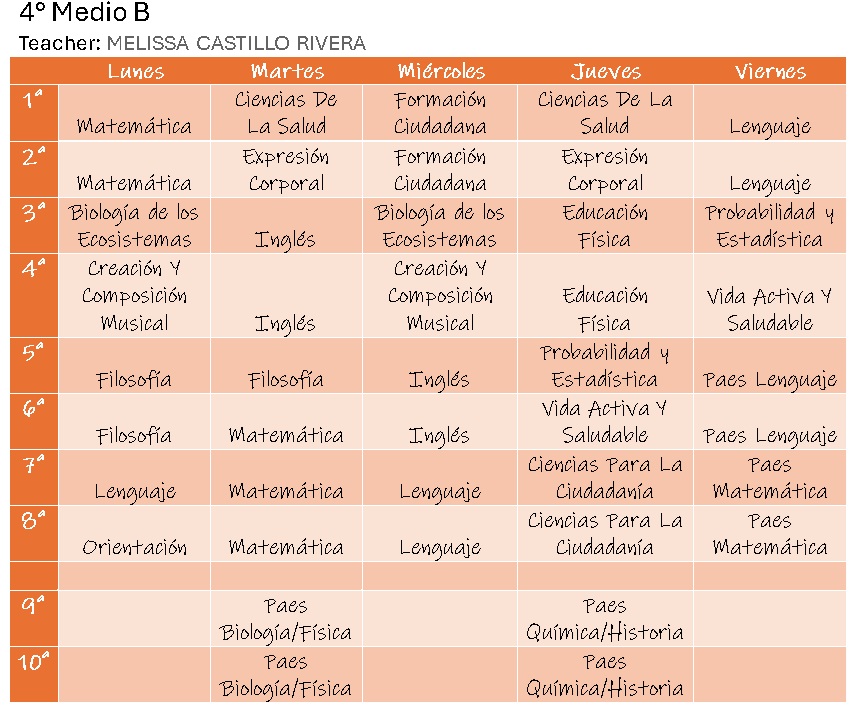 4° Medio B
Teacher: MELISSA CASTILLO RIVERA

| | Lunes | Martes | Miércoles | Jueves | Viernes |
|---|---|---|---|---|---|
| 1ª | Matemática | Ciencias De La Salud | Formación Ciudadana | Ciencias De La Salud | Lenguaje |
| 2ª | Matemática | Expresión Corporal | Formación Ciudadana | Expresión Corporal | Lenguaje |
| 3ª | Biología de los Ecosistemas | Inglés | Biología de los Ecosistemas | Educación Física | Probabilidad y Estadística |
| 4ª | Creación Y Composición Musical | Inglés | Creación Y Composición Musical | Educación Física | Vida Activa Y Saludable |
| 5ª | Filosofía | Filosofía | Inglés | Probabilidad y Estadística | Paes Lenguaje |
| 6ª | Filosofía | Matemática | Inglés | Vida Activa Y Saludable | Paes Lenguaje |
| 7ª | Lenguaje | Matemática | Lenguaje | Ciencias Para La Ciudadanía | Paes Matemática |
| 8ª | Orientación | Matemática | Lenguaje | Ciencias Para La Ciudadanía | Paes Matemática |
| | | | | | |
| 9ª | | Paes Biología/Física | | Paes Química/Historia | |
| 10ª | | Paes Biología/Física | | Paes Química/Historia | |